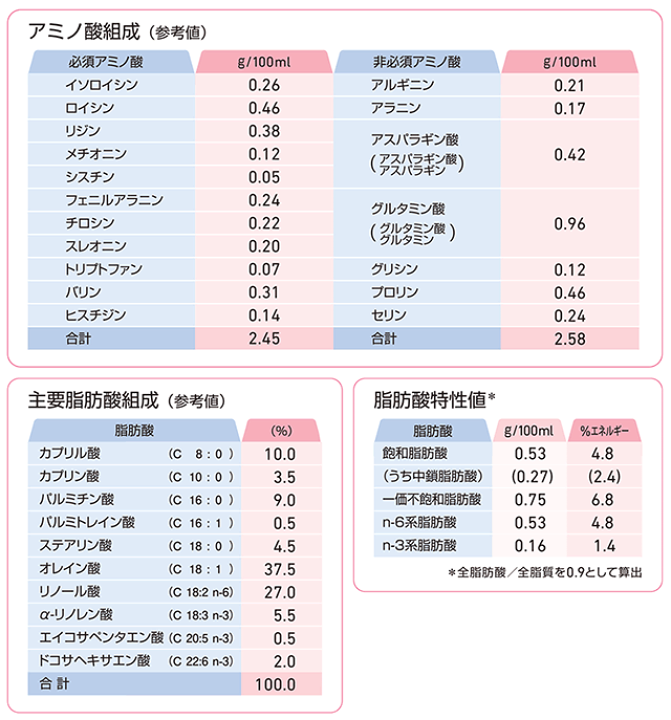 アミノ酸組成（参考値）

| 必須アミノ酸 | g/100ml | 非必須アミノ酸 | g/100ml |
|---|---|---|---|
| イソロイシン | 0.26 | アルギニン | 0.21 |
| ロイシン | 0.46 | アラニン | 0.17 |
| リジン | 0.38 | アスパラギン酸 (アスパラギン酸 アスパラギン) | 0.42 |
| メチオニン | 0.12 | | |
| シスチン | 0.05 | | |
| フェニルアラニン | 0.24 | グルタミン酸 (グルタミン酸 グルタミン) | 0.96 |
| チロシン | 0.22 | | |
| スレオニン | 0.20 | | |
| トリプトファン | 0.07 | グリシン | 0.12 |
| バリン | 0.31 | プロリン | 0.46 |
| ヒスチジン | 0.14 | セリン | 0.24 |
| 合計 | 2.45 | 合計 | 2.58 |

主要脂肪酸組成（参考値）

| 脂肪酸 | | (%) |
|---|---|---|
| カプリル酸 | (C 8：0) | 10.0 |
| カプリン酸 | (C 10：0) | 3.5 |
| パルミチン酸 | (C 16：0) | 9.0 |
| パルミトレイン酸 | (C 16：1) | 0.5 |
| ステアリン酸 | (C 18：0) | 4.5 |
| オレイン酸 | (C 18：1) | 37.5 |
| リノール酸 | (C 18:2 n-6) | 27.0 |
| α-リノレン酸 | (C 18:3 n-3) | 5.5 |
| エイコサペンタエン酸 | (C 20:5 n-3) | 0.5 |
| ドコサヘキサエン酸 | (C 22:6 n-3) | 2.0 |
| 合 計 | | 100.0 |

脂肪酸特性値*

| 脂肪酸 | g/100ml | %エネルギー |
|---|---|---|
| 飽和脂肪酸 | 0.53 | 4.8 |
| (うち中鎖脂肪酸) | (0.27) | (2.4) |
| 一価不飽和脂肪酸 | 0.75 | 6.8 |
| n-6系脂肪酸 | 0.53 | 4.8 |
| n-3系脂肪酸 | 0.16 | 1.4 |

*全脂肪酸／全脂質を0.9として算出